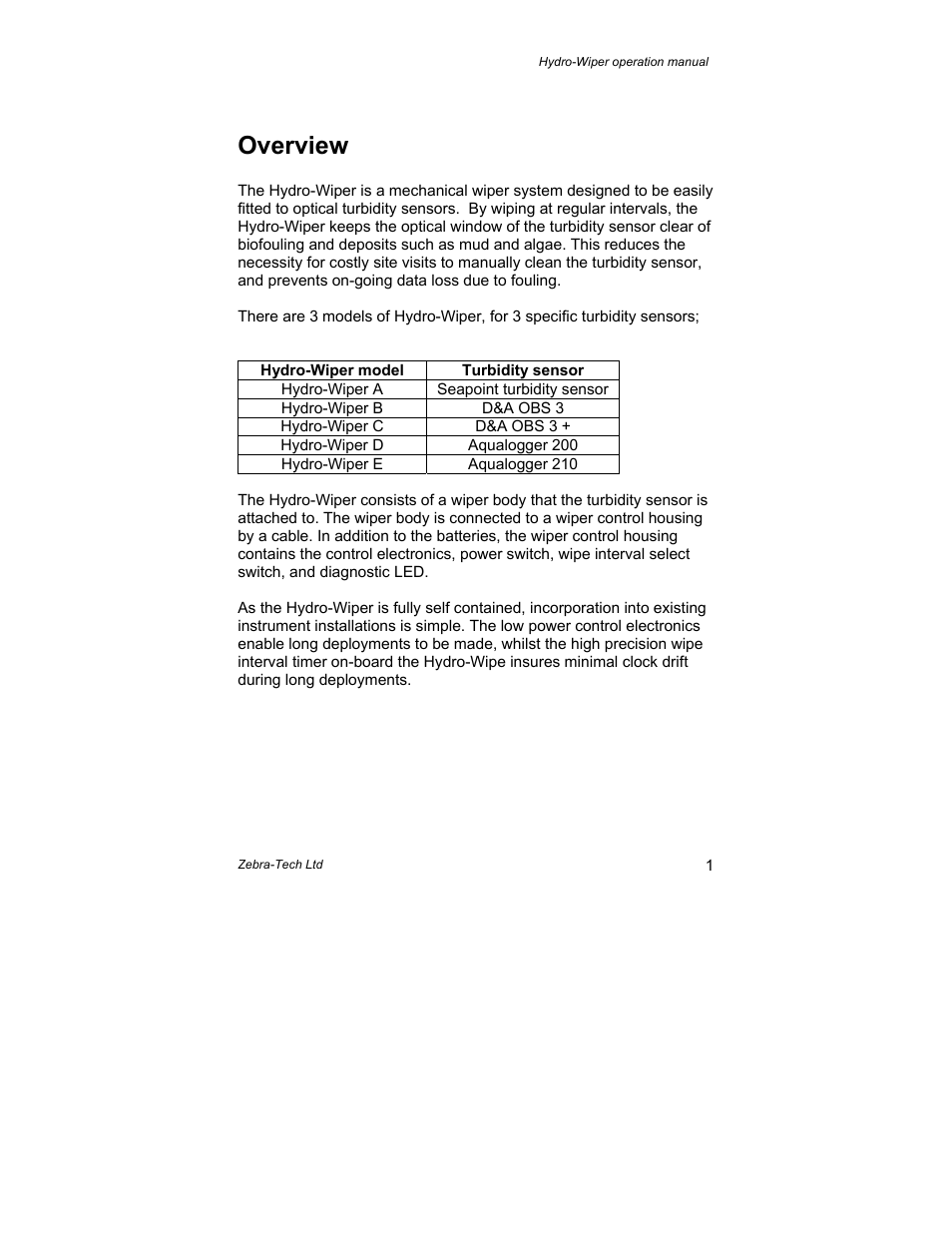 Hydro-Wiper operation manual

Overview

The Hydro-Wiper is a mechanical wiper system designed to be easily fitted to optical turbidity sensors. By wiping at regular intervals, the Hydro-Wiper keeps the optical window of the turbidity sensor clear of biofouling and deposits such as mud and algae. This reduces the necessity for costly site visits to manually clean the turbidity sensor, and prevents on-going data loss due to fouling.

There are 3 models of Hydro-Wiper, for 3 specific turbidity sensors;

| Hydro-Wiper model | Turbidity sensor |
|---|---|
| Hydro-Wiper A | Seapoint turbidity sensor |
| Hydro-Wiper B | D&A OBS 3 |
| Hydro-Wiper C | D&A OBS 3 + |
| Hydro-Wiper D | Aqualogger 200 |
| Hydro-Wiper E | Aqualogger 210 |

The Hydro-Wiper consists of a wiper body that the turbidity sensor is attached to. The wiper body is connected to a wiper control housing by a cable. In addition to the batteries, the wiper control housing contains the control electronics, power switch, wipe interval select switch, and diagnostic LED.

As the Hydro-Wiper is fully self contained, incorporation into existing instrument installations is simple. The low power control electronics enable long deployments to be made, whilst the high precision wipe interval timer on-board the Hydro-Wipe insures minimal clock drift during long deployments.

Zebra-Tech Ltd

1